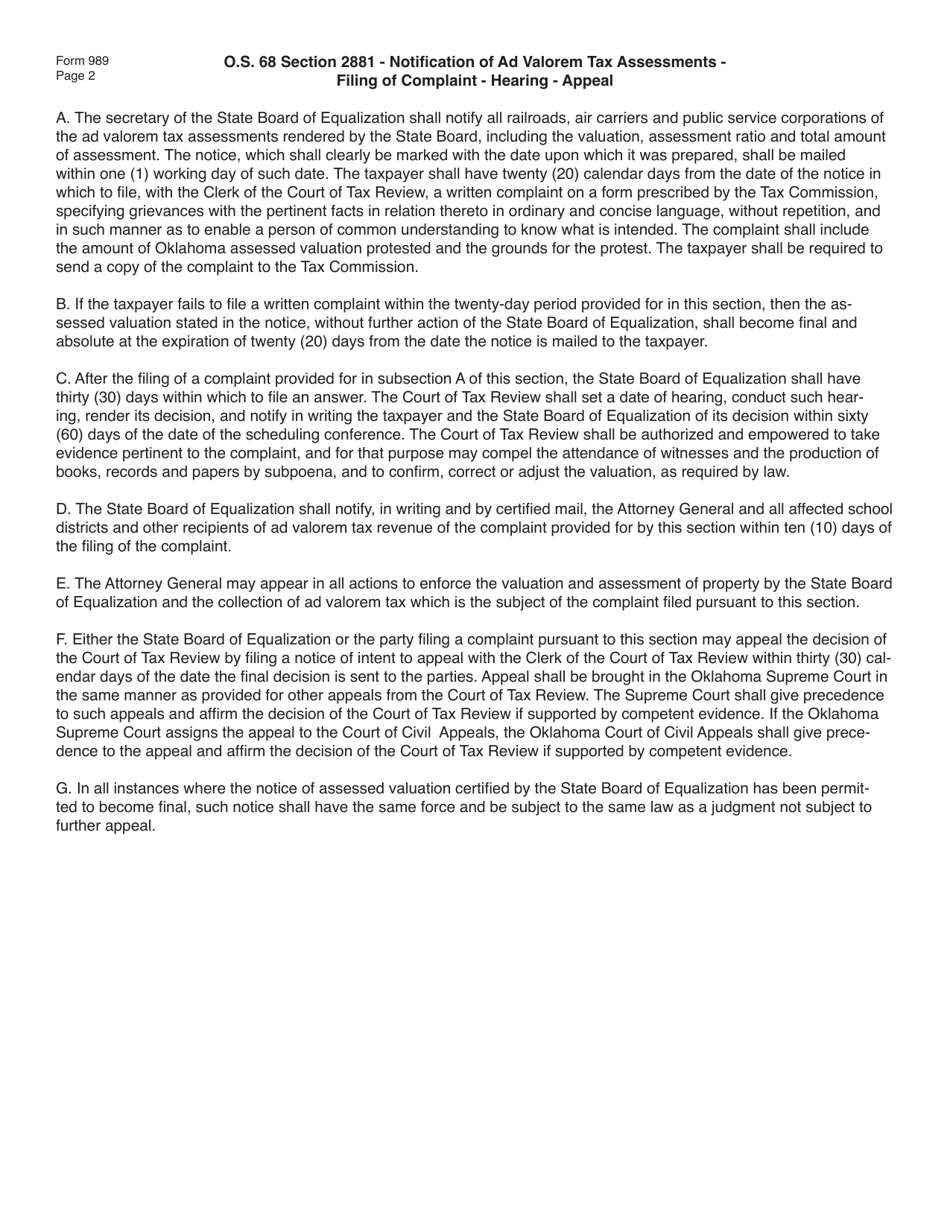 Form 989
Page 2

O.S. 68 Section 2881 - Notification of Ad Valorem Tax Assessments - Filing of Complaint - Hearing - Appeal

A. The secretary of the State Board of Equalization shall notify all railroads, air carriers and public service corporations of the ad valorem tax assessments rendered by the State Board, including the valuation, assessment ratio and total amount of assessment. The notice, which shall clearly be marked with the date upon which it was prepared, shall be mailed within one (1) working day of such date. The taxpayer shall have twenty (20) calendar days from the date of the notice in which to file, with the Clerk of the Court of Tax Review, a written complaint on a form prescribed by the Tax Commission, specifying grievances with the pertinent facts in relation thereto in ordinary and concise language, without repetition, and in such manner as to enable a person of common understanding to know what is intended. The complaint shall include the amount of Oklahoma assessed valuation protested and the grounds for the protest. The taxpayer shall be required to send a copy of the complaint to the Tax Commission.

B. If the taxpayer fails to file a written complaint within the twenty-day period provided for in this section, then the assessed valuation stated in the notice, without further action of the State Board of Equalization, shall become final and absolute at the expiration of twenty (20) days from the date the notice is mailed to the taxpayer.

C. After the filing of a complaint provided for in subsection A of this section, the State Board of Equalization shall have thirty (30) days within which to file an answer. The Court of Tax Review shall set a date of hearing, conduct such hearing, render its decision, and notify in writing the taxpayer and the State Board of Equalization of its decision within sixty (60) days of the date of the scheduling conference. The Court of Tax Review shall be authorized and empowered to take evidence pertinent to the complaint, and for that purpose may compel the attendance of witnesses and the production of books, records and papers by subpoena, and to confirm, correct or adjust the valuation, as required by law.

D. The State Board of Equalization shall notify, in writing and by certified mail, the Attorney General and all affected school districts and other recipients of ad valorem tax revenue of the complaint provided for by this section within ten (10) days of the filing of the complaint.

E. The Attorney General may appear in all actions to enforce the valuation and assessment of property by the State Board of Equalization and the collection of ad valorem tax which is the subject of the complaint filed pursuant to this section.

F. Either the State Board of Equalization or the party filing a complaint pursuant to this section may appeal the decision of the Court of Tax Review by filing a notice of intent to appeal with the Clerk of the Court of Tax Review within thirty (30) calendar days of the date the final decision is sent to the parties. Appeal shall be brought in the Oklahoma Supreme Court in the same manner as provided for other appeals from the Court of Tax Review. The Supreme Court shall give precedence to such appeals and affirm the decision of the Court of Tax Review if supported by competent evidence. If the Oklahoma Supreme Court assigns the appeal to the Court of Civil Appeals, the Oklahoma Court of Civil Appeals shall give precedence to the appeal and affirm the decision of the Court of Tax Review if supported by competent evidence.

G. In all instances where the notice of assessed valuation certified by the State Board of Equalization has been permitted to become final, such notice shall have the same force and be subject to the same law as a judgment not subject to further appeal.